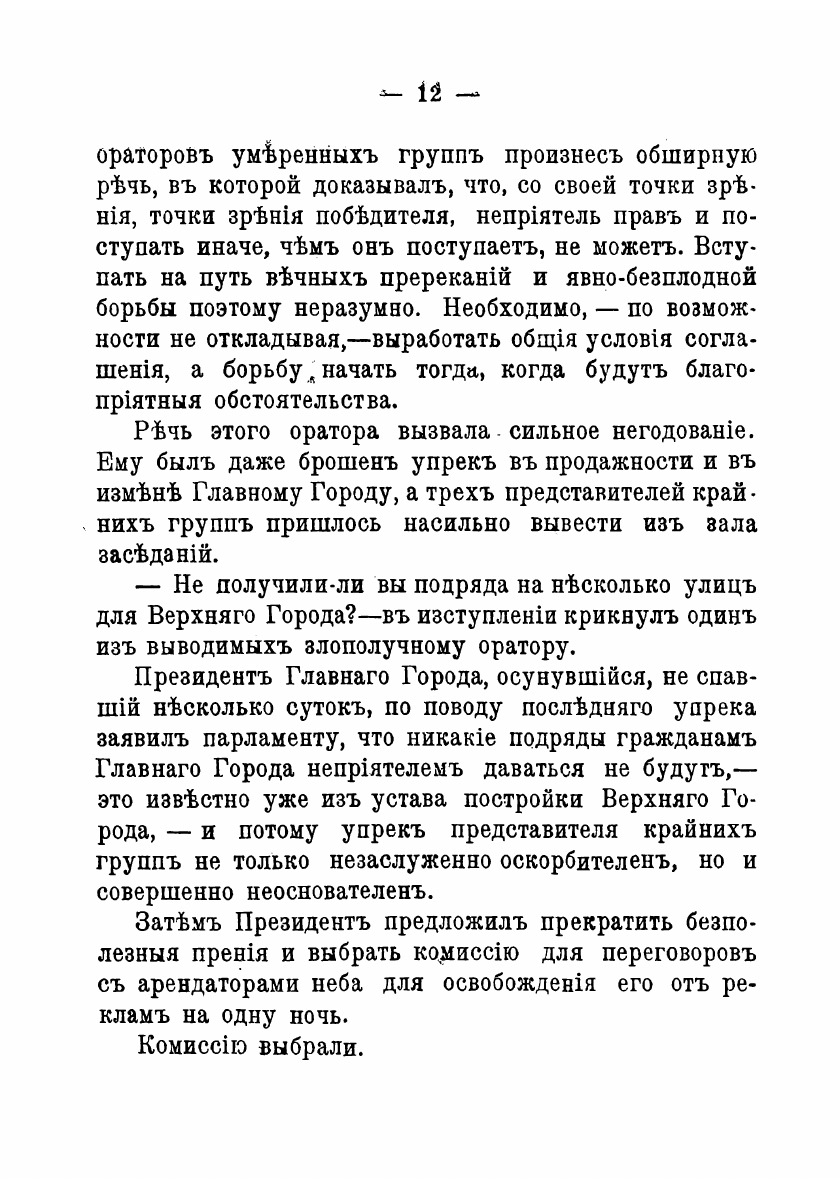 — 12 —

ораторовъ умѣренныхъ группъ произнесъ обширную рѣчь, въ которой доказывалъ, что, со своей точки зрѣнія, точки зрѣнія побѣдителя, непріятель правъ и поступать иначе, чѣмъ онъ поступаетъ, не можетъ. Вступать на путь вѣчныхъ пререканій и явно-безплодной борьбы поэтому неразумно. Необходимо, — по возможности не откладывая,—выработать общія условія соглашенія, а борьбу начать тогда, когда будутъ благопріятныя обстоятельства.

Рѣчь этого оратора вызвала сильное негодованіе. Ему былъ даже брошенъ упрекъ въ продажности и въ измѣнѣ Главному Городу, а трехъ представителей крайнихъ группъ пришлось насильно вывести изъ зала засѣданій.

— Не получили-ли вы подряда на нѣсколько улицъ для Верхняго Города?—въ изступленіи крикнулъ одинъ изъ выводимыхъ злополучному оратору.

Президентъ Главнаго Города, осунувшійся, не спавшій нѣсколько сутокъ, по поводу послѣдняго упрека заявилъ парламенту, что никакіе подряды гражданамъ Главнаго Города непріятелемъ даваться не будутъ,— это извѣстно уже изъ устава постройки Верхняго Города, — и потому упрекъ представителя крайнихъ группъ не только незаслуженно оскорбителенъ, но и совершенно неоснователенъ.

Затѣмъ Президентъ предложилъ прекратить безполезныя пренія и выбрать комиссію для переговоровъ съ арендаторами неба для освобожденія его отъ рекламъ на одну ночь.

Комиссію выбрали.